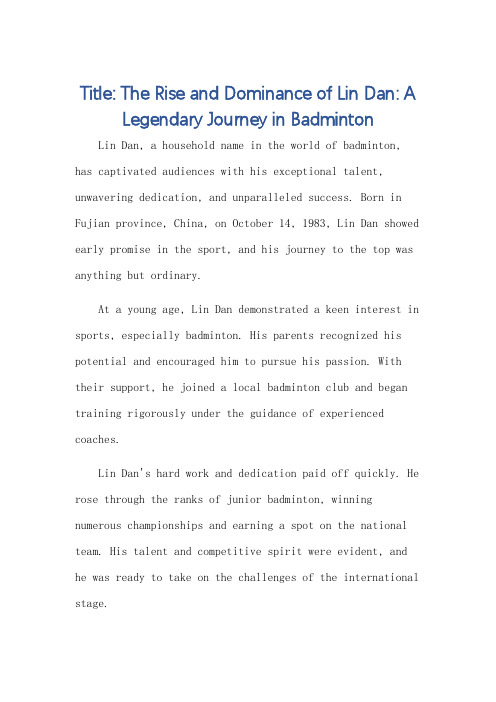 Title: The Rise and Dominance of Lin Dan: A Legendary Journey in Badminton

Lin Dan, a household name in the world of badminton, has captivated audiences with his exceptional talent, unwavering dedication, and unparalleled success. Born in Fujian province, China, on October 14, 1983, Lin Dan showed early promise in the sport, and his journey to the top was anything but ordinary.

At a young age, Lin Dan demonstrated a keen interest in sports, especially badminton. His parents recognized his potential and encouraged him to pursue his passion. With their support, he joined a local badminton club and began training rigorously under the guidance of experienced coaches.

Lin Dan's hard work and dedication paid off quickly. He rose through the ranks of junior badminton, winning numerous championships and earning a spot on the national team. His talent and competitive spirit were evident, and he was ready to take on the challenges of the international stage.